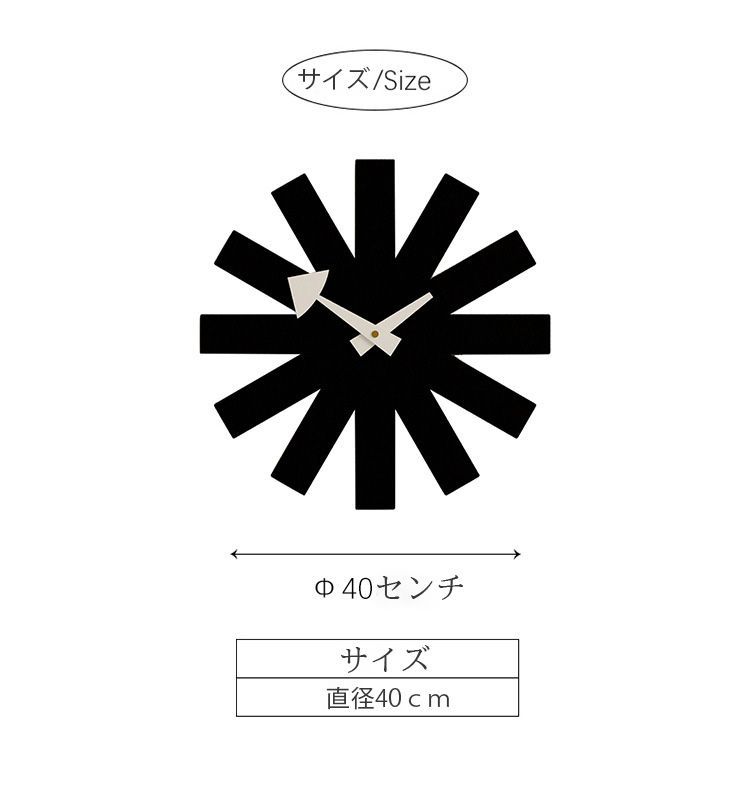 サイズ/Size

Φ 40センチ

| サイズ |
|---|
| 直径40ｃｍ |